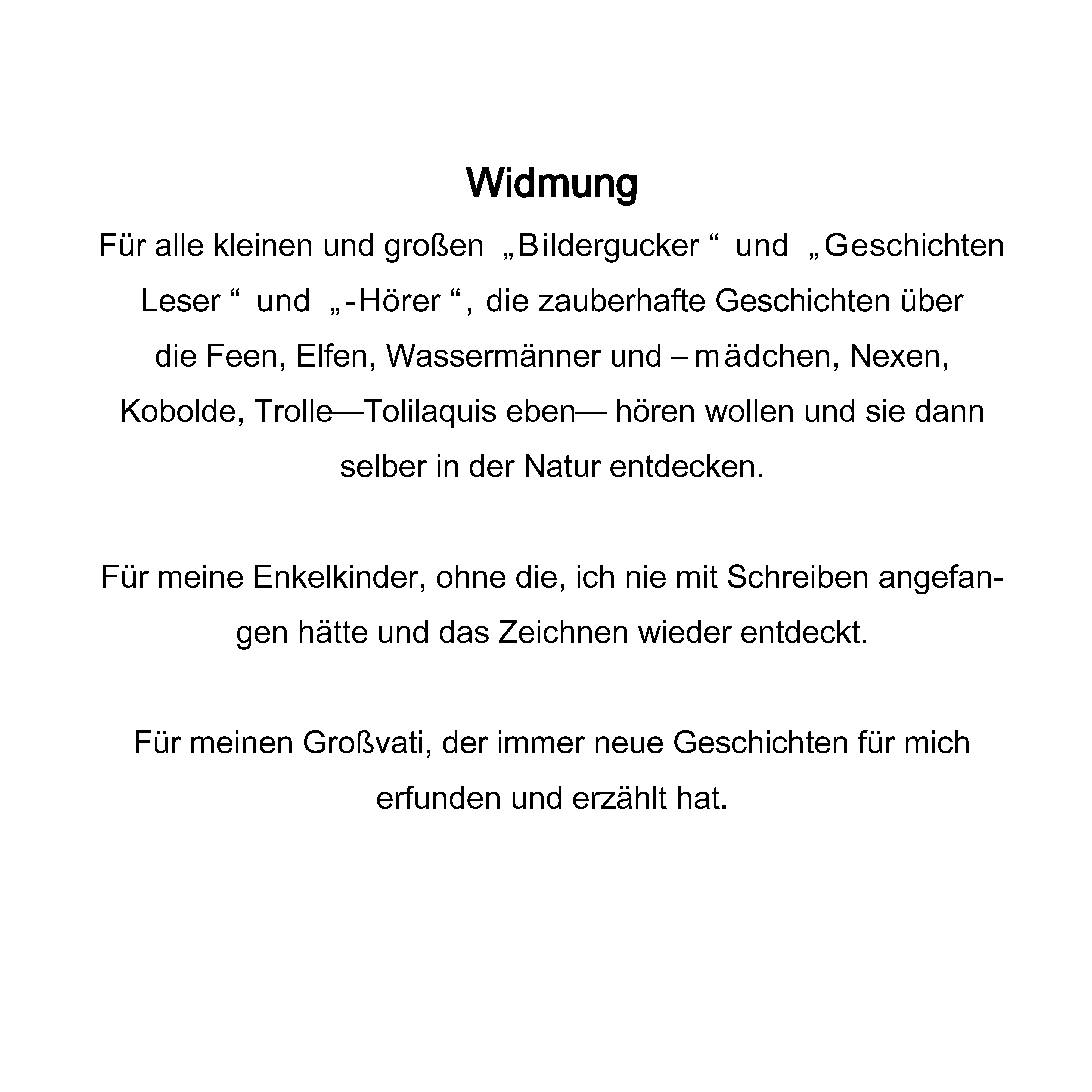 Widmung

Für alle kleinen und großen „Bildergucker“ und „Geschichten Leser“ und „-Hörer“, die zauberhafte Geschichten über die Feen, Elfen, Wassermänner und –mädchen, Nexen, Kobolde, Trolle—Tolilaquis eben— hören wollen und sie dann selber in der Natur entdecken.

Für meine Enkelkinder, ohne die, ich nie mit Schreiben angefangen hätte und das Zeichnen wieder entdeckt.

Für meinen Großvati, der immer neue Geschichten für mich erfunden und erzählt hat.